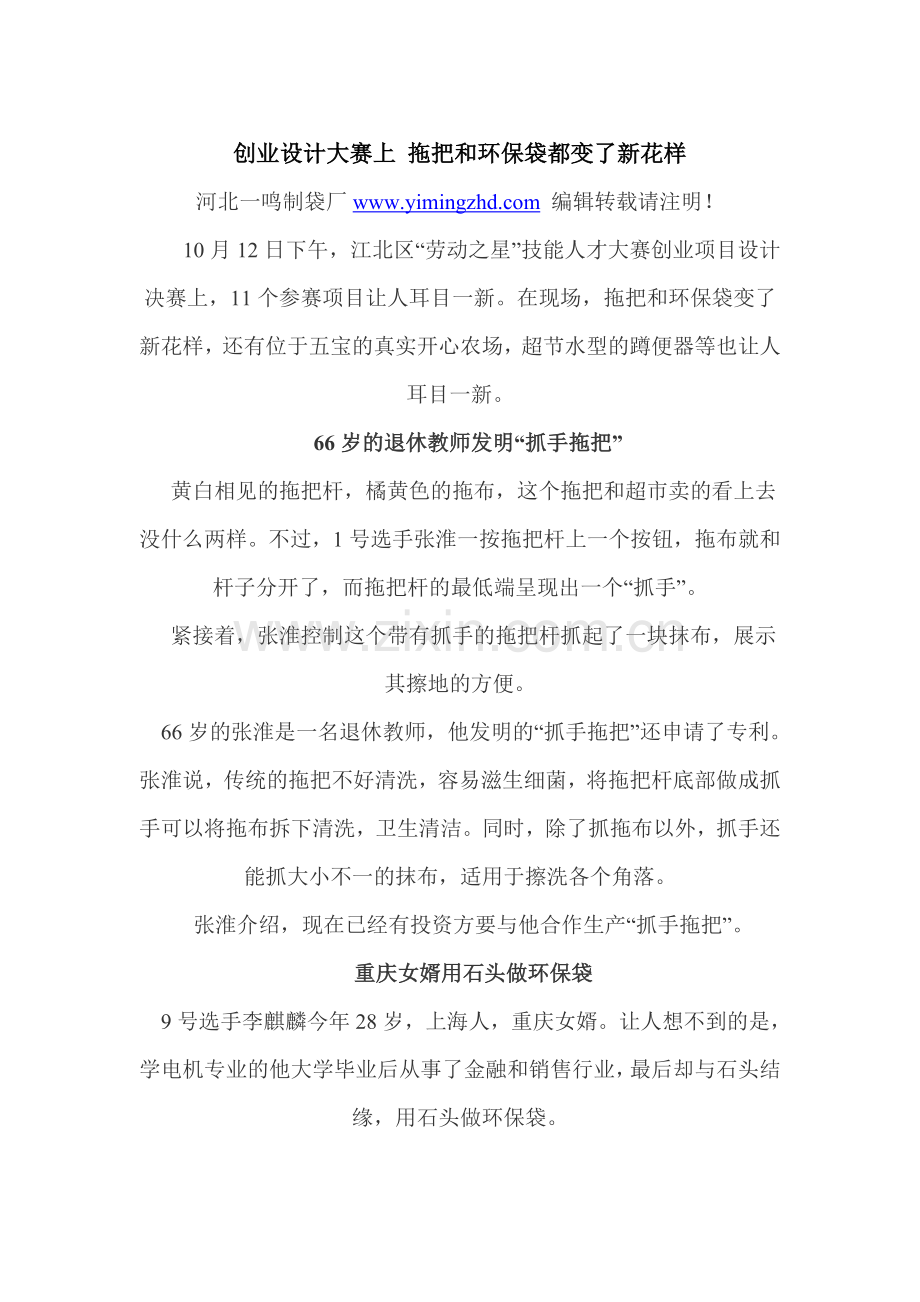 创业设计大赛上 拖把和环保袋都变了新花样

河北一鸣制袋厂 www.yimingzhd.com 编辑转载请注明！

10月12日下午，江北区“劳动之星”技能人才大赛创业项目设计决赛上，11个参赛项目让人耳目一新。在现场，拖把和环保袋变了新花样，还有位于五宝的真实开心农场，超节水型的蹲便器等也让人耳目一新。

66岁的退休教师发明“抓手拖把”

黄白相见的拖把杆，橘黄色的拖布，这个拖把和超市卖的看上去没什么两样。不过，1号选手张淮一按拖把杆上一个按钮，拖布就和杆子分开了，而拖把杆的最低端呈现出一个“抓手”。

紧接着，张淮控制这个带有抓手的拖把杆抓起了一块抹布，展示其擦地的方便。

66岁的张淮是一名退休教师，他发明的“抓手拖把”还申请了专利。张淮说，传统的拖把不好清洗，容易滋生细菌，将拖把杆底部做成抓手可以将拖布拆下清洗，卫生清洁。同时，除了抓拖布以外，抓手还能抓大小不一的抹布，适用于擦洗各个角落。

张淮介绍，现在已经有投资方要与他合作生产“抓手拖把”。

重庆女婿用石头做环保袋

9号选手李麒麟今年28岁，上海人，重庆女婿。让人想不到的是，学电机专业的他大学毕业后从事了金融和销售行业，最后却与石头结缘，用石头做环保袋。

www.zixin.com.cn